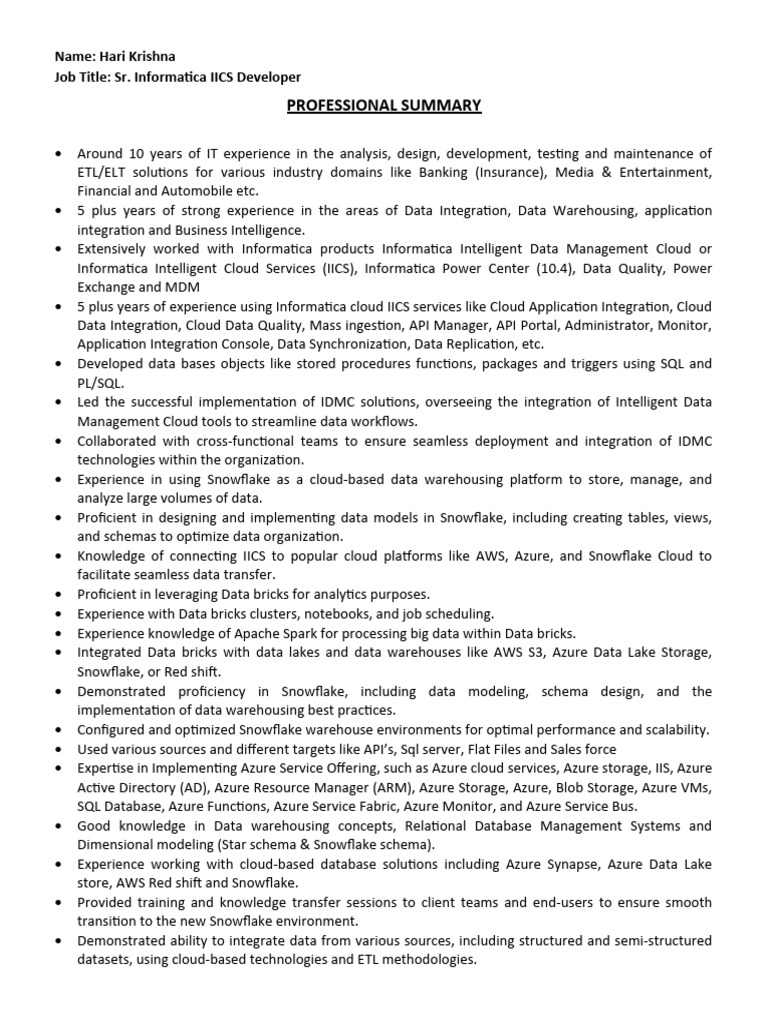 Name: Hari Krishna
Job Title: Sr. Informatica IICS Developer

PROFESSIONAL SUMMARY

• Around 10 years of IT experience in the analysis, design, development, testing and maintenance of ETL/ELT solutions for various industry domains like Banking (Insurance), Media & Entertainment, Financial and Automobile etc.
• 5 plus years of strong experience in the areas of Data Integration, Data Warehousing, application integration and Business Intelligence.
• Extensively worked with Informatica products Informatica Intelligent Data Management Cloud or Informatica Intelligent Cloud Services (IICS), Informatica Power Center (10.4), Data Quality, Power Exchange and MDM
• 5 plus years of experience using Informatica cloud IICS services like Cloud Application Integration, Cloud Data Integration, Cloud Data Quality, Mass ingestion, API Manager, API Portal, Administrator, Monitor, Application Integration Console, Data Synchronization, Data Replication, etc.
• Developed data bases objects like stored procedures functions, packages and triggers using SQL and PL/SQL.
• Led the successful implementation of IDMC solutions, overseeing the integration of Intelligent Data Management Cloud tools to streamline data workflows.
• Collaborated with cross-functional teams to ensure seamless deployment and integration of IDMC technologies within the organization.
• Experience in using Snowflake as a cloud-based data warehousing platform to store, manage, and analyze large volumes of data.
• Proficient in designing and implementing data models in Snowflake, including creating tables, views, and schemas to optimize data organization.
• Knowledge of connecting IICS to popular cloud platforms like AWS, Azure, and Snowflake Cloud to facilitate seamless data transfer.
• Proficient in leveraging Data bricks for analytics purposes.
• Experience with Data bricks clusters, notebooks, and job scheduling.
• Experience knowledge of Apache Spark for processing big data within Data bricks.
• Integrated Data bricks with data lakes and data warehouses like AWS S3, Azure Data Lake Storage, Snowflake, or Red shift.
• Demonstrated proficiency in Snowflake, including data modeling, schema design, and the implementation of data warehousing best practices.
• Configured and optimized Snowflake warehouse environments for optimal performance and scalability.
• Used various sources and different targets like API's, Sql server, Flat Files and Sales force
• Expertise in Implementing Azure Service Offering, such as Azure cloud services, Azure storage, IIS, Azure Active Directory (AD), Azure Resource Manager (ARM), Azure Storage, Azure, Blob Storage, Azure VMs, SQL Database, Azure Functions, Azure Service Fabric, Azure Monitor, and Azure Service Bus.
• Good knowledge in Data warehousing concepts, Relational Database Management Systems and Dimensional modeling (Star schema & Snowflake schema).
• Experience working with cloud-based database solutions including Azure Synapse, Azure Data Lake store, AWS Red shift and Snowflake.
• Provided training and knowledge transfer sessions to client teams and end-users to ensure smooth transition to the new Snowflake environment.
• Demonstrated ability to integrate data from various sources, including structured and semi-structured datasets, using cloud-based technologies and ETL methodologies.